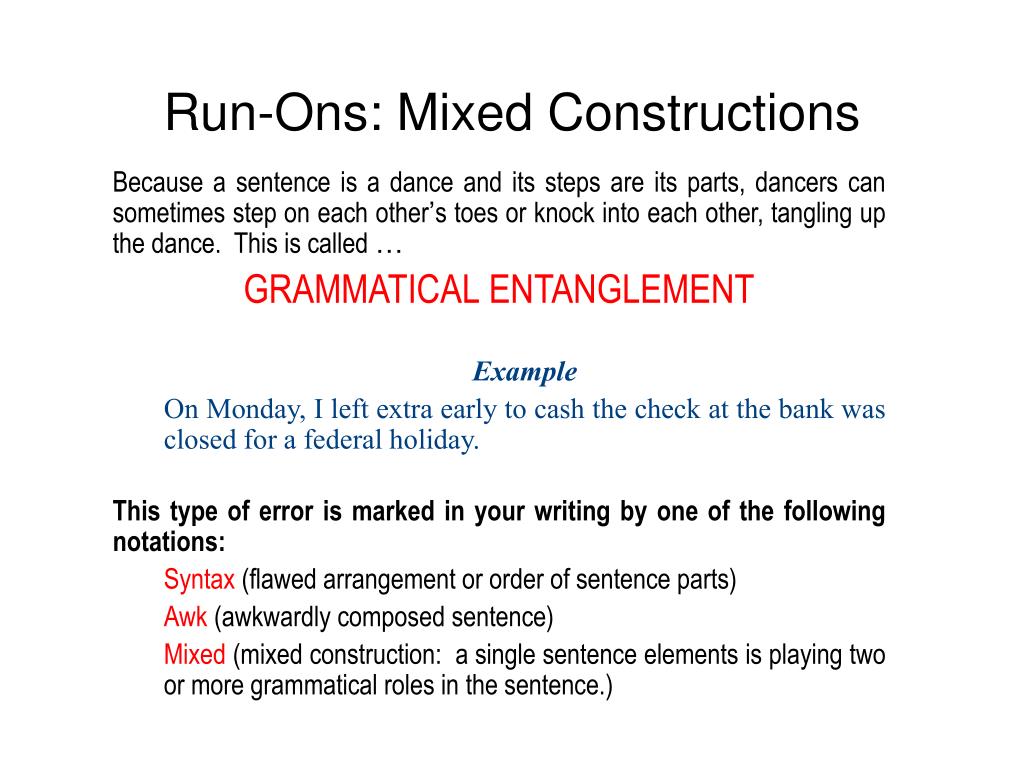 Run-Ons: Mixed Constructions

Because a sentence is a dance and its steps are its parts, dancers can sometimes step on each other's toes or knock into each other, tangling up the dance. This is called …

GRAMMATICAL ENTANGLEMENT

Example

On Monday, I left extra early to cash the check at the bank was closed for a federal holiday.

This type of error is marked in your writing by one of the following notations:

Syntax (flawed arrangement or order of sentence parts)

Awk (awkwardly composed sentence)

Mixed (mixed construction: a single sentence elements is playing two or more grammatical roles in the sentence.)